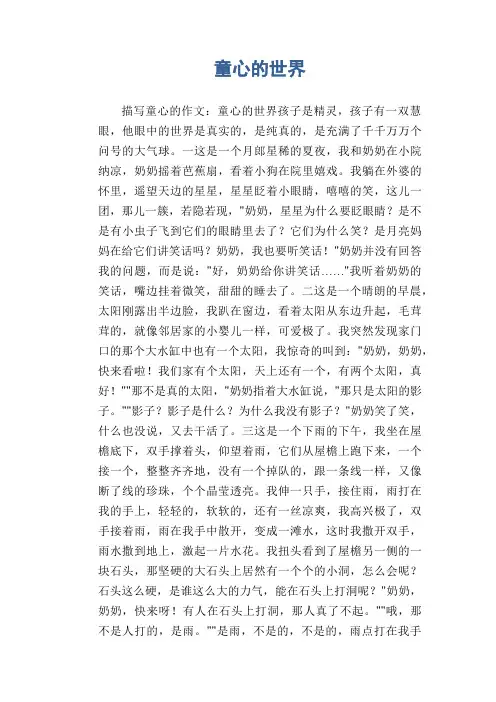 童心的世界

描写童心的作文：童心的世界孩子是精灵，孩子有一双慧眼，他眼中的世界是真实的，是纯真的，是充满了千千万万个问号的大气球。一这是一个月郎星稀的夏夜，我和奶奶在小院纳凉，奶奶摇着芭蕉扇，看着小狗在院里嬉戏。我躺在外婆的怀里，遥望天边的星星，星星眨着小眼睛，嘻嘻的笑，这儿一团，那儿一簇，若隐若现，"奶奶，星星为什么要眨眼睛？是不是有小虫子飞到它们的眼睛里去了？它们为什么笑？是月亮妈妈在给它们讲笑话吗？奶奶，我也要听笑话！"奶奶并没有回答我的问题，而是说："好，奶奶给你讲笑话……"我听着奶奶的笑话，嘴边挂着微笑，甜甜的睡去了。二这是一个晴朗的早晨，太阳刚露出半边脸，我趴在窗边，看着太阳从东边升起，毛茸茸的，就像邻居家的小婴儿一样，可爱极了。我突然发现家门口的那个大水缸中也有一个太阳，我惊奇的叫到："奶奶，奶奶，快来看啦！我们家有个太阳，天上还有一个，有两个太阳，真好！""那不是真的太阳，"奶奶指着大水缸说，"那只是太阳的影子。""影子？影子是什么？为什么我没有影子？"奶奶笑了笑，什么也没说，又去干活了。三这是一个下雨的下午，我坐在屋檐底下，双手撑着头，仰望着雨，它们从屋檐上跑下来，一个接一个，整整齐齐地，没有一个掉队的，跟一条线一样，又像断了线的珍珠，个个晶莹透亮。我伸一只手，接住雨，雨打在我的手上，轻轻的，软软的，还有一丝凉爽，我高兴极了，双手接着雨，雨在我手中散开，变成一滩水，这时我撒开双手，雨水撒到地上，激起一片水花。我扭头看到了屋檐另一侧的一块石头，那坚硬的大石头上居然有一个个的小洞，怎么会呢？石头这么硬，是谁这么大的力气，能在石头上打洞呢？"奶奶，奶奶，快来呀！有人在石头上打洞，那人真了不起。""哦，那不是人打的，是雨。""是雨，不是的，不是的，雨点打在我手